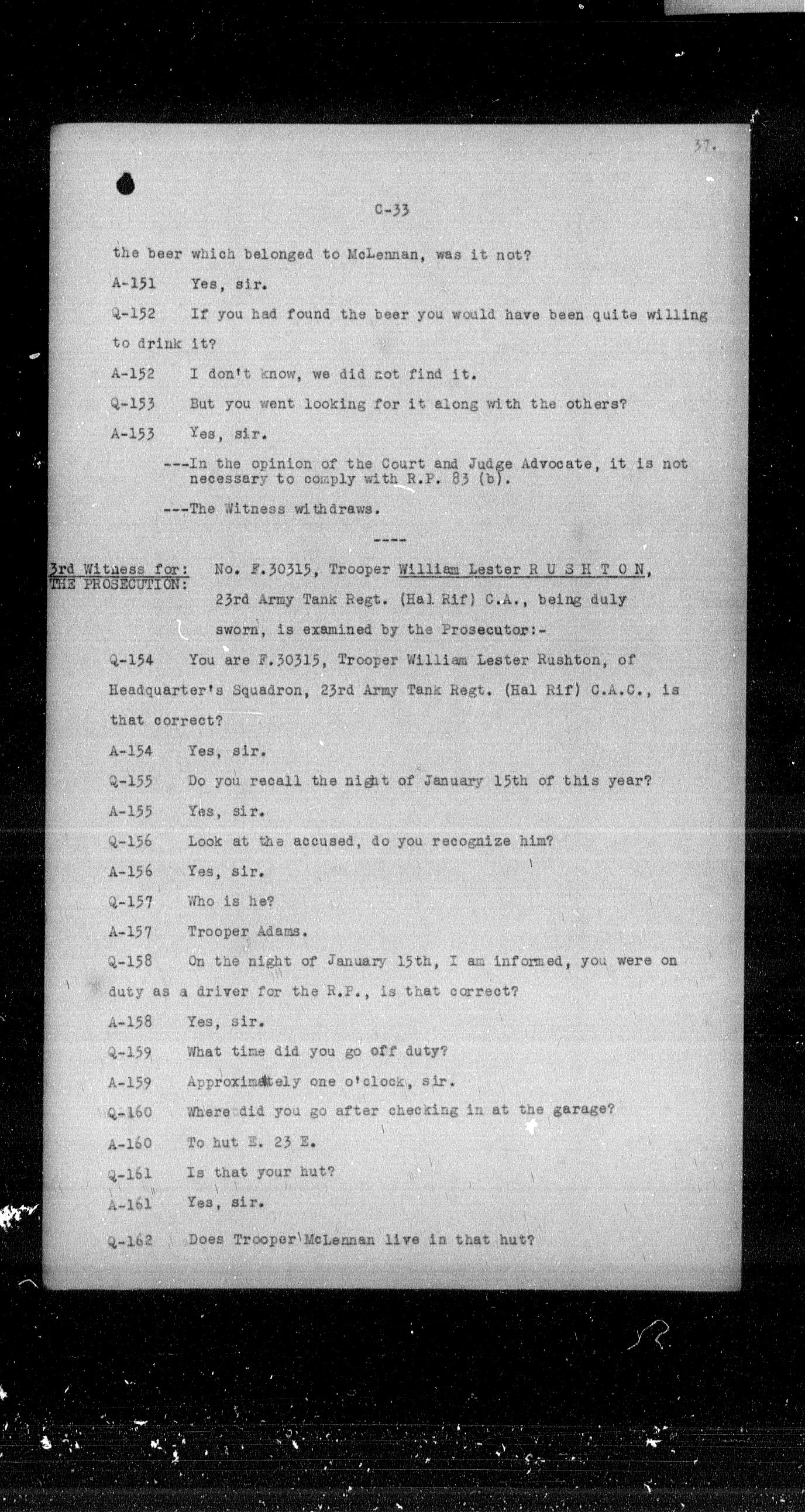 37.

C-33

the beer which belonged to McLennan, was it not?

A-151 Yes, sir.

Q-152 If you had found the beer you would have been quite willing to drink it?

A-152 I don't know, we did not find it.

Q-153 But you went looking for it along with the others?

A-153 Yes, sir.

---In the opinion of the Court and Judge Advocate, it is not necessary to comply with R.P. 83 (b).

---The Witness withdraws.

----

3rd Witness for: THE PROSECUTION: No. F.30315, Trooper William Lester R U S H T O N, 23rd Army Tank Regt. (Hal Rif) C.A., being duly sworn, is examined by the Prosecutor:-

Q-154 You are F.30315, Trooper William Lester Rushton, of Headquarter's Squadron, 23rd Army Tank Regt. (Hal Rif) C.A.C., is that correct?

A-154 Yes, sir.

Q-155 Do you recall the night of January 15th of this year?

A-155 Yes, sir.

Q-156 Look at the accused, do you recognize him?

A-156 Yes, sir.

Q-157 Who is he?

A-157 Trooper Adams.

Q-158 On the night of January 15th, I am informed, you were on duty as a driver for the R.P., is that correct?

A-158 Yes, sir.

Q-159 What time did you go off duty?

A-159 Approximately one o'clock, sir.

Q-160 Where did you go after checking in at the garage?

A-160 To hut E. 23 E.

Q-161 Is that your hut?

A-161 Yes, sir.

Q-162 Does Trooper McLennan live in that hut?